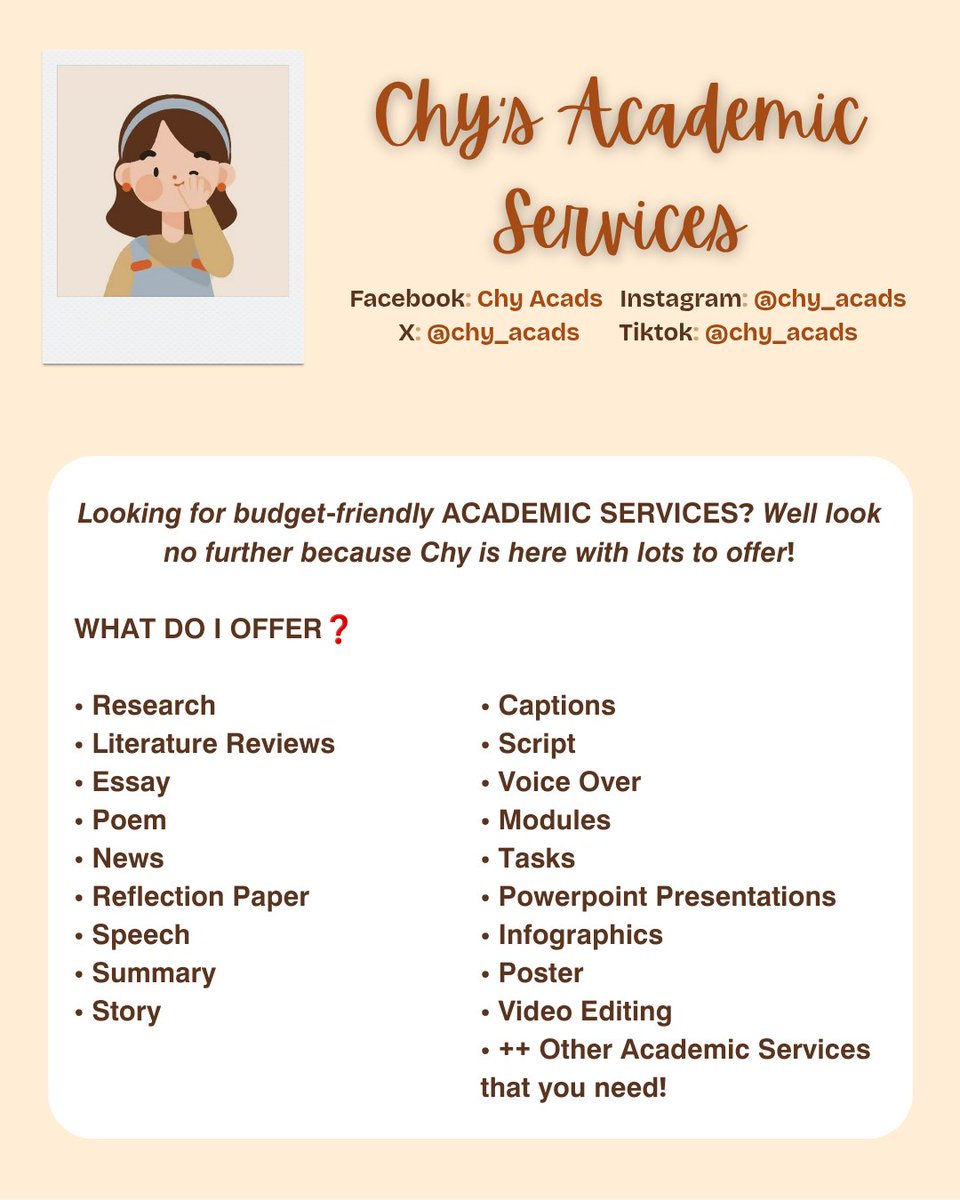 Chy's Academic Services

Facebook: Chy Acads Instagram: @chy_acads
X: @chy_acads Tiktok: @chy_acads

Looking for budget-friendly ACADEMIC SERVICES? Well look no further because Chy is here with lots to offer!

WHAT DO I OFFER❓

• Research
• Literature Reviews
• Essay
• Poem
• News
• Reflection Paper
• Speech
• Summary
• Story

• Captions
• Script
• Voice Over
• Modules
• Tasks
• Powerpoint Presentations
• Infographics
• Poster
• Video Editing
• ++ Other Academic Services that you need!